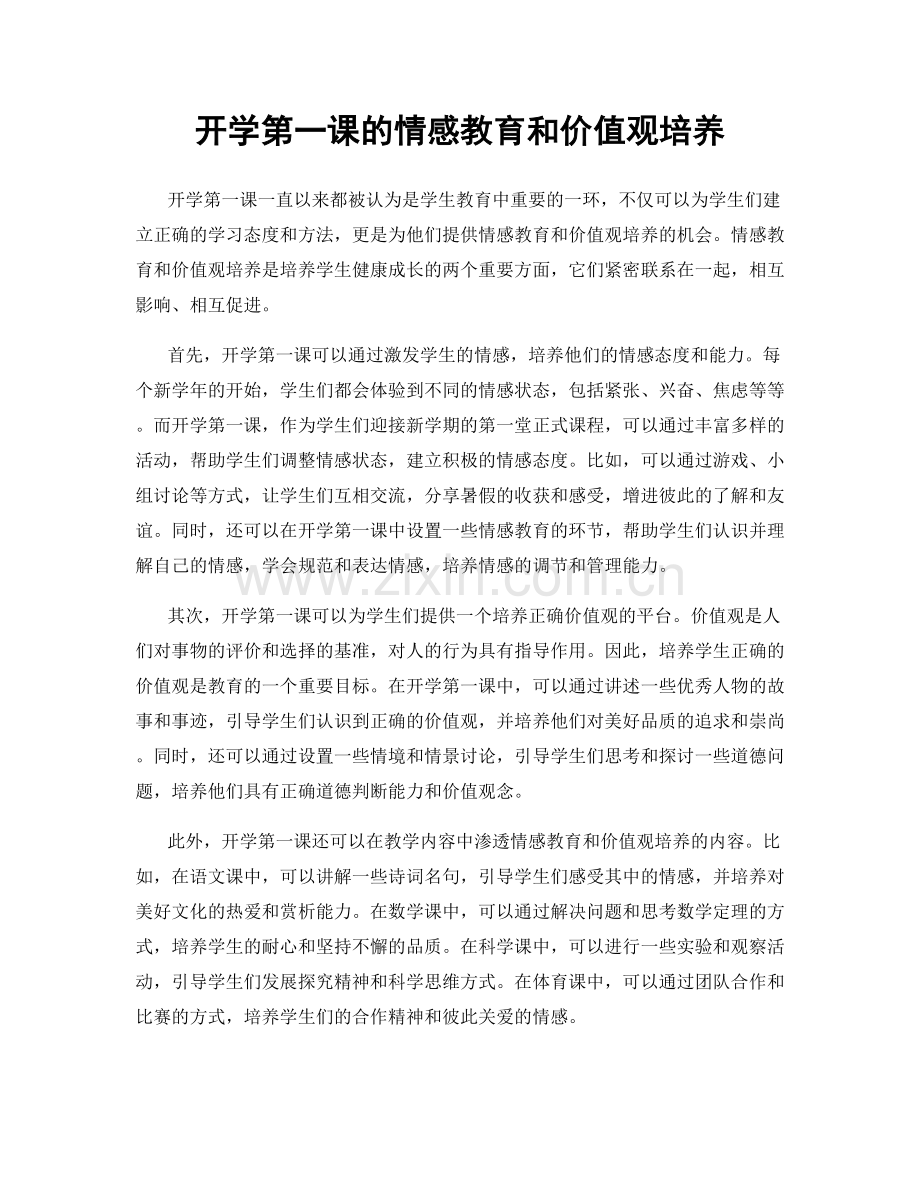 开学第一课的情感教育和价值观培养

开学第一课一直以来都被认为是学生教育中重要的一环，不仅可以为学生们建立正确的学习态度和方法，更是为他们提供情感教育和价值观培养的机会。情感教育和价值观培养是培养学生健康成长的两个重要方面，它们紧密联系在一起，相互影响、相互促进。

首先，开学第一课可以通过激发学生的情感，培养他们的情感态度和能力。每个新学年的开始，学生们都会体验到不同的情感状态，包括紧张、兴奋、焦虑等等。而开学第一课，作为学生们迎接新学期的第一堂正式课程，可以通过丰富多样的活动，帮助学生们调整情感状态，建立积极的情感态度。比如，可以通过游戏、小组讨论等方式，让学生们互相交流，分享暑假的收获和感受，增进彼此的了解和友谊。同时，还可以在开学第一课中设置一些情感教育的环节，帮助学生们认识并理解自己的情感，学会规范和表达情感，培养情感的调节和管理能力。

其次，开学第一课可以为学生们提供一个培养正确价值观的平台。价值观是人们对事物的评价和选择的基准，对人的行为具有指导作用。因此，培养学生正确的价值观是教育的一个重要目标。在开学第一课中，可以通过讲述一些优秀人物的故事和事迹，引导学生们认识到正确的价值观，并培养他们对美好品质的追求和崇尚。同时，还可以通过设置一些情境和情景讨论，引导学生们思考和探讨一些道德问题，培养他们具有正确道德判断能力和价值观念。

此外，开学第一课还可以在教学内容中渗透情感教育和价值观培养的内容。比如，在语文课中，可以讲解一些诗词名句，引导学生们感受其中的情感，并培养对美好文化的热爱和赏析能力。在数学课中，可以通过解决问题和思考数学定理的方式，培养学生的耐心和坚持不懈的品质。在科学课中，可以进行一些实验和观察活动，引导学生们发展探究精神和科学思维方式。在体育课中，可以通过团队合作和比赛的方式，培养学生们的合作精神和彼此关爱的情感。

www.zixin.com.cn